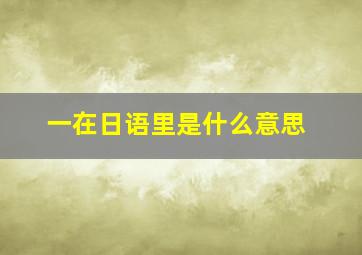 一在日语里是什么意思